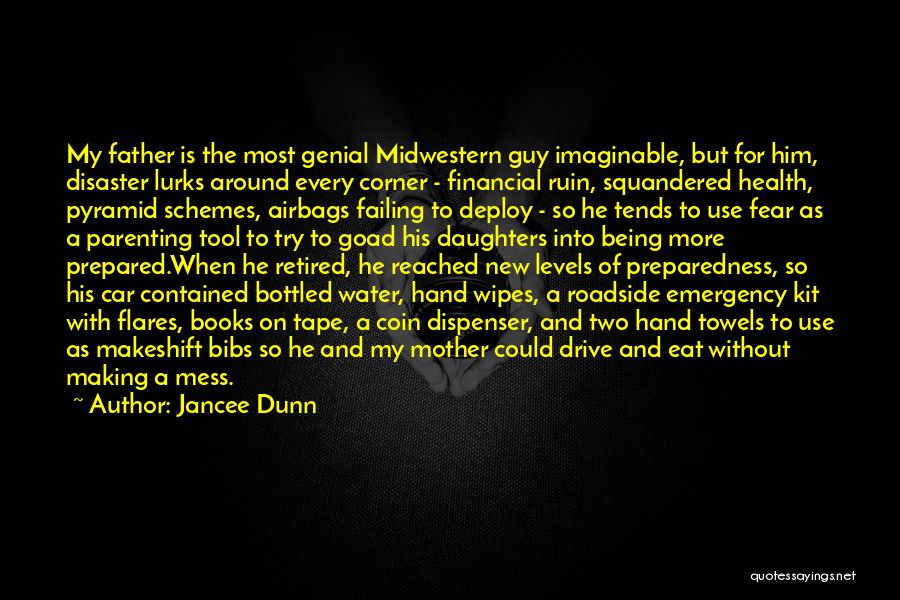 My father is the most genial Midwestern guy imaginable, but for him, disaster lurks around every corner - financial ruin, squandered health, pyramid schemes, airbags failing to deploy - so he tends to use fear as a parenting tool to try to goad his daughters into being more prepared.When he retired, he reached new levels of preparedness, so his car contained bottled water, hand wipes, a roadside emergency kit with flares, books on tape, a coin dispenser, and two hand towels to use as makeshift bibs so he and my mother could drive and eat without making a mess.

~ Author: Jancee Dunn

quotessayings.net